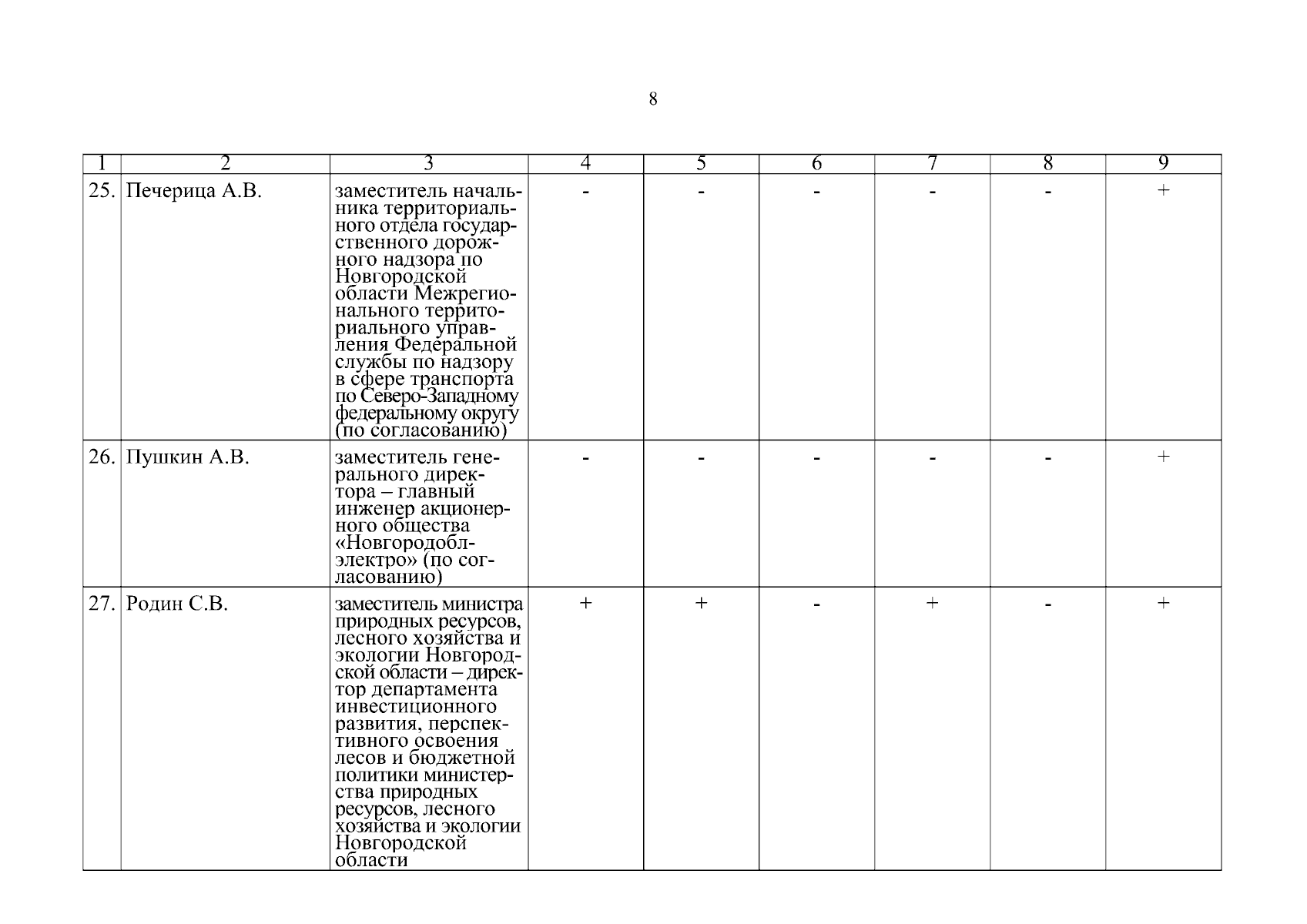 8

| 1 | 2 | 3 | 4 | 5 | 6 | 7 | 8 | 9 |
|---|---|---|---|---|---|---|---|---|
| 25. | Печерица А.В. | заместитель начальника территориального отдела государственного дорожного надзора по Новгородской области Межрегионального территориального управления Федеральной службы по надзору в сфере транспорта по Северо-Западному федеральному округу (по согласованию) | - | - | - | - | - | + |
| 26. | Пушкин А.В. | заместитель генерального директора – главный инженер акционерного общества «Новгородоблэлектро» (по согласованию) | - | - | - | - | - | + |
| 27. | Родин С.В. | заместитель министра природных ресурсов, лесного хозяйства и экологии Новгородской области – директор департамента инвестиционного развития, перспективного освоения лесов и бюджетной политики министерства природных ресурсов, лесного хозяйства и экологии Новгородской области | + | + | - | + | - | + |